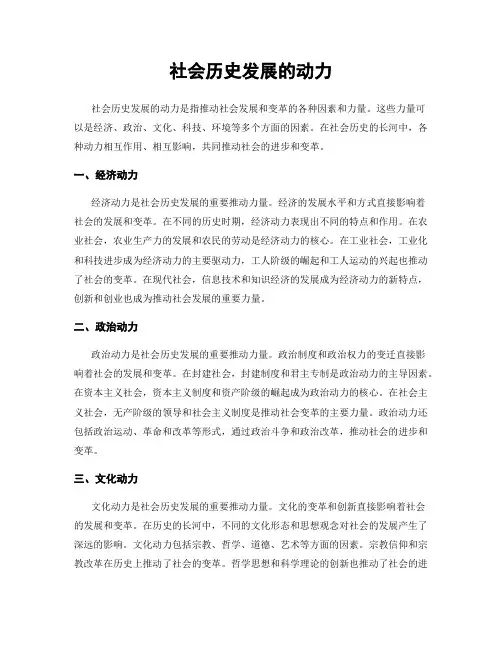 社会历史发展的动力

社会历史发展的动力是指推动社会发展和变革的各种因素和力量。这些力量可以是经济、政治、文化、科技、环境等多个方面的因素。在社会历史的长河中，各种动力相互作用、相互影响，共同推动社会的进步和变革。

一、经济动力

经济动力是社会历史发展的重要推动力量。经济的发展水平和方式直接影响着社会的发展和变革。在不同的历史时期，经济动力表现出不同的特点和作用。在农业社会，农业生产力的发展和农民的劳动是经济动力的核心。在工业社会，工业化和科技进步成为经济动力的主要驱动力，工人阶级的崛起和工人运动的兴起也推动了社会的变革。在现代社会，信息技术和知识经济的发展成为经济动力的新特点，创新和创业也成为推动社会发展的重要力量。

二、政治动力

政治动力是社会历史发展的重要推动力量。政治制度和政治权力的变迁直接影响着社会的发展和变革。在封建社会，封建制度和君主专制是政治动力的主导因素。在资本主义社会，资本主义制度和资产阶级的崛起成为政治动力的核心。在社会主义社会，无产阶级的领导和社会主义制度是推动社会变革的主要力量。政治动力还包括政治运动、革命和改革等形式，通过政治斗争和政治改革，推动社会的进步和变革。

三、文化动力

文化动力是社会历史发展的重要推动力量。文化的变革和创新直接影响着社会的发展和变革。在历史的长河中，不同的文化形态和思想观念对社会的发展产生了深远的影响。文化动力包括宗教、哲学、道德、艺术等方面的因素。宗教信仰和宗教改革在历史上推动了社会的变革。哲学思想和科学理论的创新也推动了社会的进